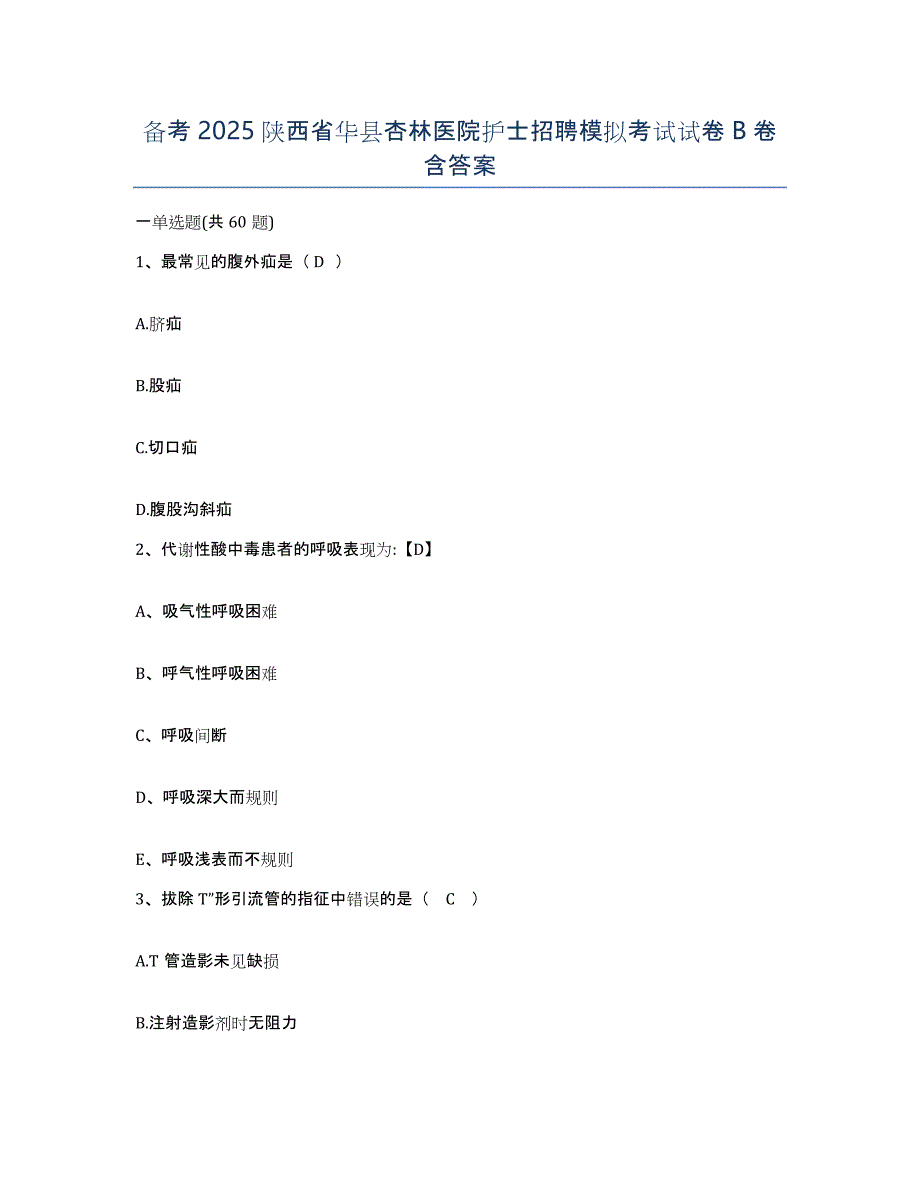 备考 2025 陕西省华县杏林医院护士招聘模拟考试试卷 B 卷含答案

一单选题(共 60 题)

1、最常见的腹外疝是（ D ）

A.脐疝

B.股疝

C.切口疝

D.腹股沟斜疝

2、代谢性酸中毒患者的呼吸表现为:【D】

A、吸气性呼吸困难

B、呼气性呼吸困难

C、呼吸间断

D、呼吸深大而规则

E、呼吸浅表而不规则

3、拔除 T”形引流管的指征中错误的是（ C ）

A.T 管造影未见缺损

B.注射造影剂时无阻力